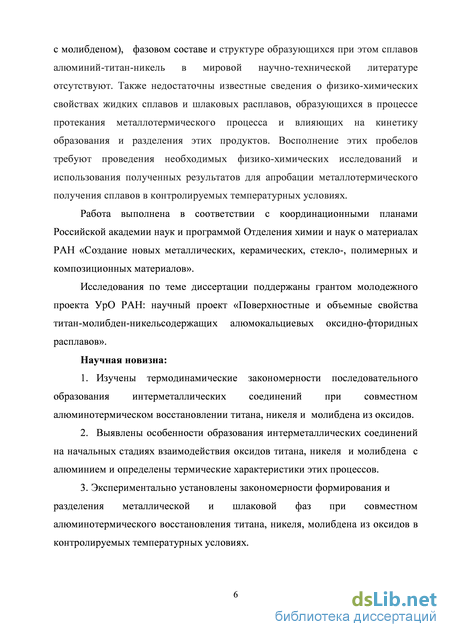 с молибденом), фазовом составе и структуре образующихся при этом сплавов алюминий-титан-никель в мировой научно-технической литературе отсутствуют. Также недостаточны известные сведения о физико-химических свойствах жидких сплавов и шлаковых расплавов, образующихся в процессе протекания металлотермического процесса и влияющих на кинетику образования и разделения этих продуктов. Восполнение этих пробелов требуют проведения необходимых физико-химических исследований и использования полученных результатов для апробации металлотермического получения сплавов в контролируемых температурных условиях.

Работа выполнена в соответствии с координационными планами Российской академии наук и программой Отделения химии и наук о материалах РАН «Создание новых металлических, керамических, стекло-, полимерных и композиционных материалов».

Исследования по теме диссертации поддержаны грантом молодежного проекта УрО РАН: научный проект «Поверхностные и объемные свойства титан-молибден-никельсодержащих алюмокальциевых оксидно-фторидных расплавов».

Научная новизна:

1. Изучены термодинамические закономерности последовательного образования интерметаллических соединений при совместном алюминотермическом восстановлении титана, никеля и молибдена из оксидов.

2. Выявлены особенности образования интерметаллических соединений на начальных стадиях взаимодействия оксидов титана, никеля и молибдена с алюминием и определены термические характеристики этих процессов.

3. Экспериментально установлены закономерности формирования и разделения металлической и шлаковой фаз при совместном алюминотермического восстановления титана, никеля, молибдена из оксидов в контролируемых температурных условиях.

6

dsLib.net
библиотека диссертаций